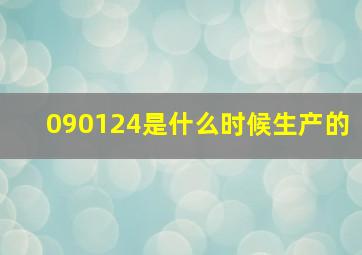 090124是什么时候生产的